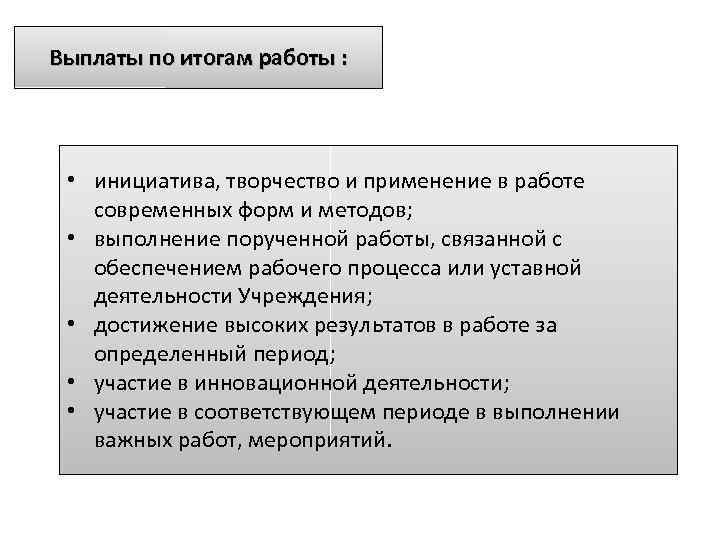 Выплаты по итогам работы :

• инициатива, творчество и применение в работе современных форм и методов;
• выполнение порученной работы, связанной с обеспечением рабочего процесса или уставной деятельности Учреждения;
• достижение высоких результатов в работе за определенный период;
• участие в инновационной деятельности;
• участие в соответствующем периоде в выполнении важных работ, мероприятий.